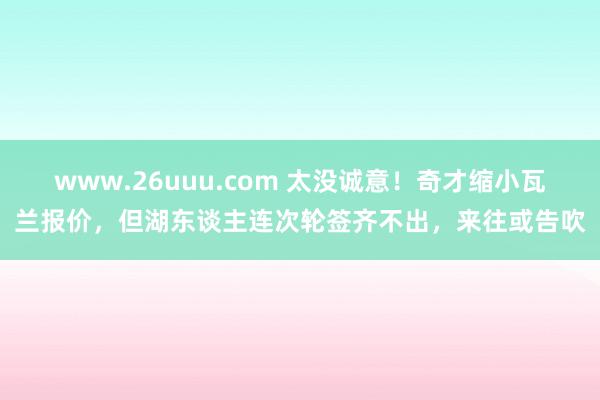 www.26uuu.com 太没诚意！奇才缩小瓦兰报价，但湖东谈主连次轮签齐不出，来往或告吹